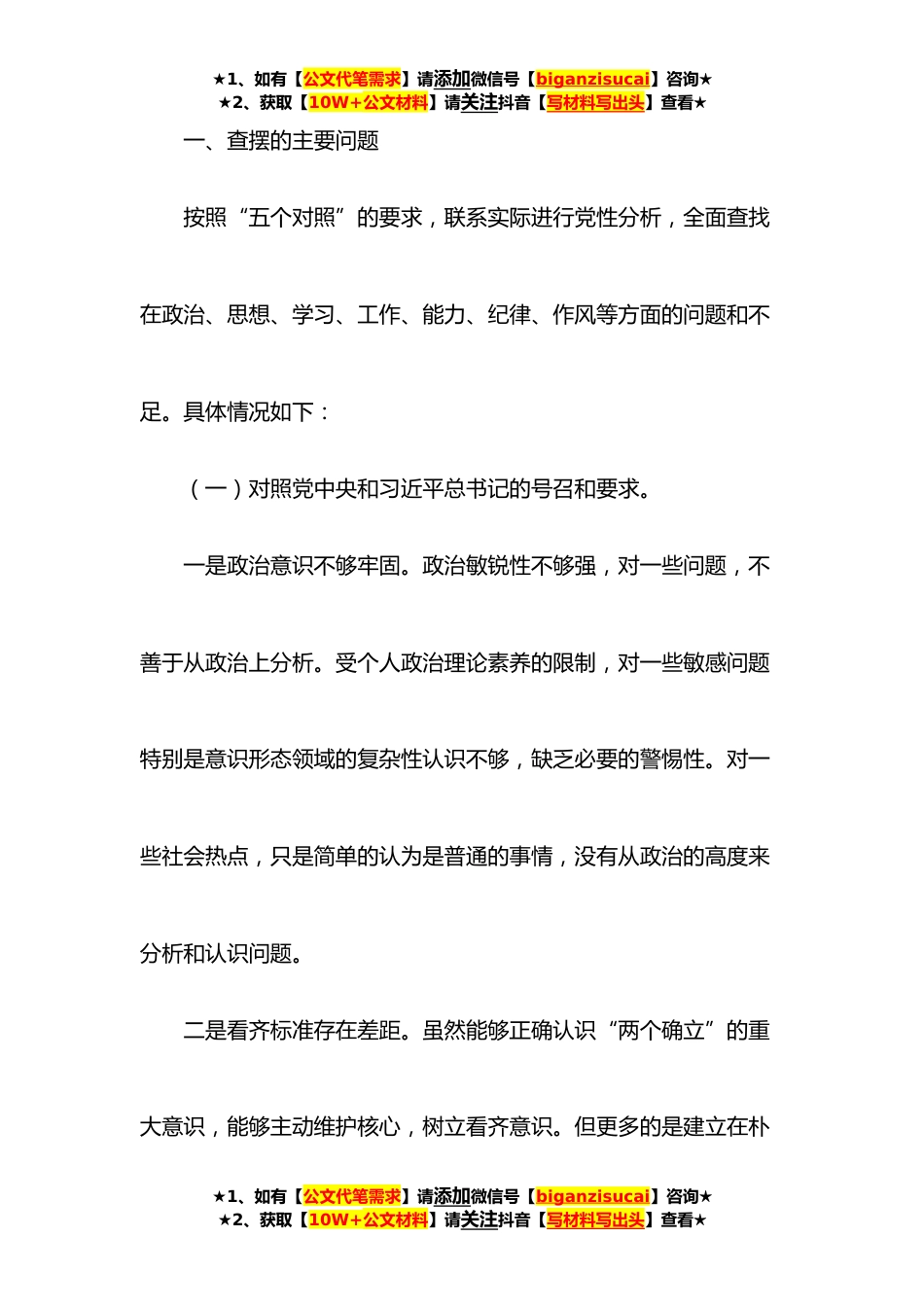 ★1、如有【公文代笔需求】请添加微信号【biganzisucai】咨询★
★2、获取【10W+公文材料】请关注抖音【写材料写出头】查看★

一、查摆的主要问题

按照“五个对照”的要求，联系实际进行党性分析，全面查找在政治、思想、学习、工作、能力、纪律、作风等方面的问题和不足。具体情况如下：

（一）对照党中央和习近平总书记的号召和要求。

一是政治意识不够牢固。政治敏锐性不够强，对一些问题，不善于从政治上分析。受个人政治理论素养的限制，对一些敏感问题特别是意识形态领域的复杂性认识不够，缺乏必要的警惕性。对一些社会热点，只是简单的认为是普通的事情，没有从政治的高度来分析和认识问题。

二是看齐标准存在差距。虽然能够正确认识“两个确立”的重大意识，能够主动维护核心，树立看齐意识。但更多的是建立在朴

★1、如有【公文代笔需求】请添加微信号【biganzisucai】咨询★
★2、获取【10W+公文材料】请关注抖音【写材料写出头】查看★